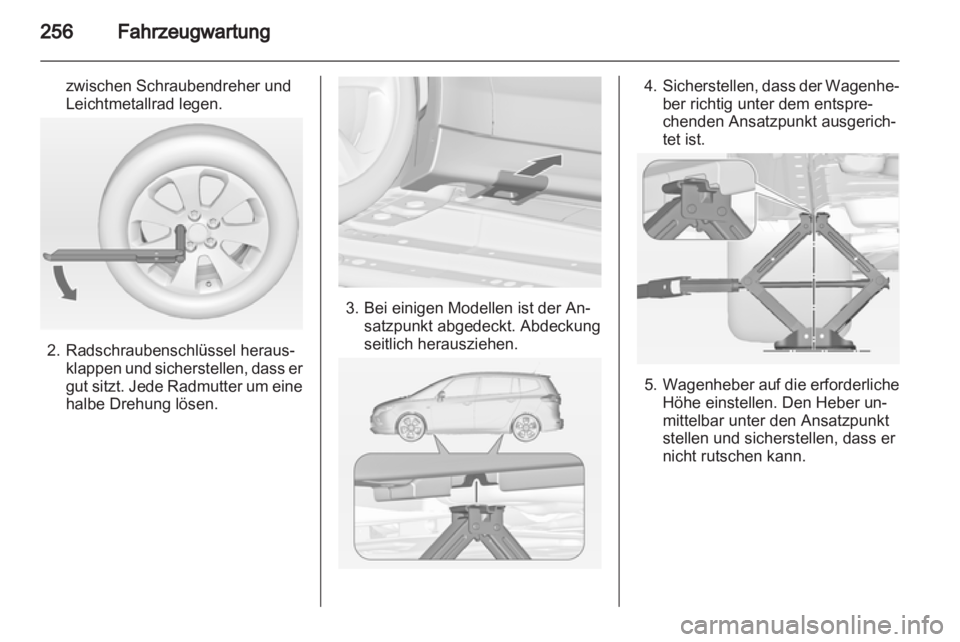 256 Fahrzeugwartung

zwischen Schraubendreher und Leichtmetallrad legen.

2. Radschraubenschlüssel herausklappen und sicherstellen, dass er gut sitzt. Jede Radmutter um eine halbe Drehung lösen.

3. Bei einigen Modellen ist der Ansatzpunkt abgedeckt. Abdeckung seitlich herausziehen.

4. Sicherstellen, dass der Wagenheber richtig unter dem entsprechenden Ansatzpunkt ausgerichtet ist.

5. Wagenheber auf die erforderliche Höhe einstellen. Den Heber unmittelbar unter den Ansatzpunkt stellen und sicherstellen, dass er nicht rutschen kann.

carmanualsonline.info